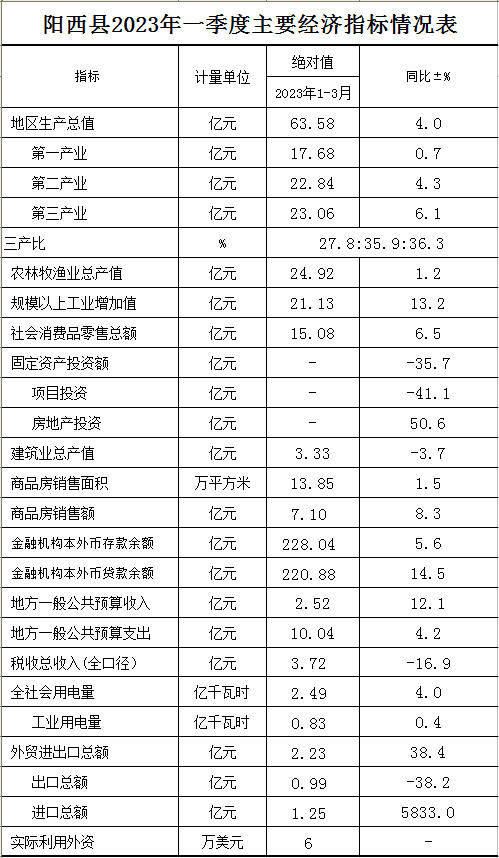 阳西县2023年一季度主要经济指标情况表

| 指标 | 计量单位 | 绝对值 | 同比±% |
|---|---|---|---|
|  |  | 2023年1-3月 |  |
| 地区生产总值 | 亿元 | 63.58 | 4.0 |
| 第一产业 | 亿元 | 17.68 | 0.7 |
| 第二产业 | 亿元 | 22.84 | 4.3 |
| 第三产业 | 亿元 | 23.06 | 6.1 |
| 三产比 | % | 27.8:35.9:36.3 |  |
| 农林牧渔业总产值 | 亿元 | 24.92 | 1.2 |
| 规模以上工业增加值 | 亿元 | 21.13 | 13.2 |
| 社会消费品零售总额 | 亿元 | 15.08 | 6.5 |
| 固定资产投资额 | 亿元 | - | -35.7 |
| 项目投资 | 亿元 | - | -41.1 |
| 房地产投资 | 亿元 | - | 50.6 |
| 建筑业总产值 | 亿元 | 3.33 | -3.7 |
| 商品房销售面积 | 万平方米 | 13.85 | 1.5 |
| 商品房销售额 | 亿元 | 7.10 | 8.3 |
| 金融机构本外币存款余额 | 亿元 | 228.04 | 5.6 |
| 金融机构本外币贷款余额 | 亿元 | 220.88 | 14.5 |
| 地方一般公共预算收入 | 亿元 | 2.52 | 12.1 |
| 地方一般公共预算支出 | 亿元 | 10.04 | 4.2 |
| 税收总收入(全口径) | 亿元 | 3.72 | -16.9 |
| 全社会用电量 | 亿千瓦时 | 2.49 | 4.0 |
| 工业用电量 | 亿千瓦时 | 0.83 | 0.4 |
| 外贸进出口总额 | 亿元 | 2.23 | 38.4 |
| 出口总额 | 亿元 | 0.99 | -38.2 |
| 进口总额 | 亿元 | 1.25 | 5833.0 |
| 实际利用外资 | 万美元 | 6 | - |